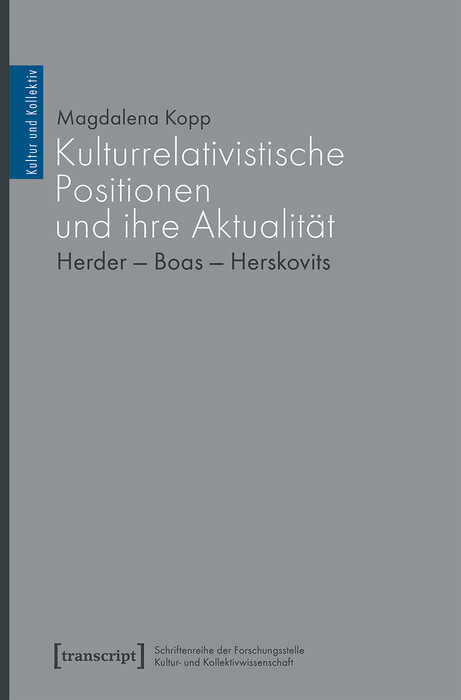 Kultur und Kollektiv

Magdalena Kopp

Kulturrelativistische Positionen und ihre Aktualität

Herder – Boas – Herskovits

[transcript]

Schriftenreihe der Forschungsstelle Kultur- und Kollektivwissenschaft